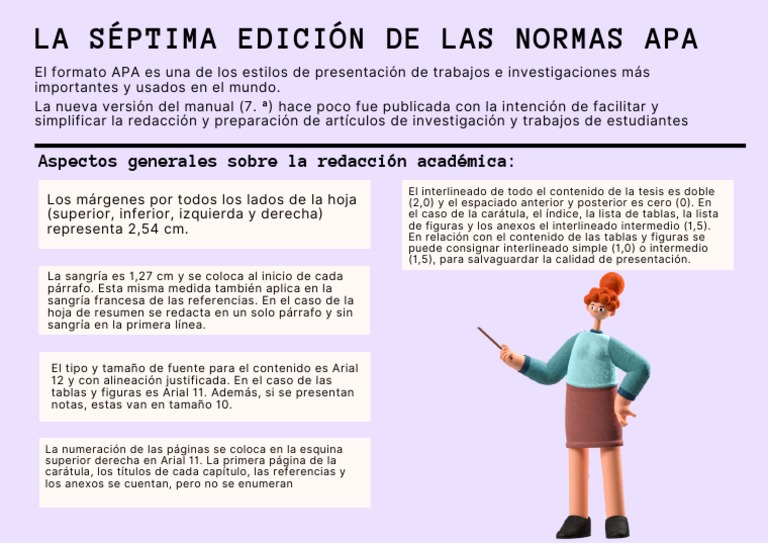 LA SÉPTIMA EDICIÓN DE LAS NORMAS APA

El formato APA es una de los estilos de presentación de trabajos e investigaciones más importantes y usados en el mundo.

La nueva versión del manual (7. ª) hace poco fue publicada con la intención de facilitar y simplificar la redacción y preparación de artículos de investigación y trabajos de estudiantes

Aspectos generales sobre la redacción académica:

Los márgenes por todos los lados de la hoja (superior, inferior, izquierda y derecha) representa 2,54 cm.

La sangría es 1,27 cm y se coloca al inicio de cada párrafo. Esta misma medida también aplica en la sangría francesa de las referencias. En el caso de la hoja de resumen se redacta en un solo párrafo y sin sangría en la primera línea.

El tipo y tamaño de fuente para el contenido es Arial 12 y con alineación justificada. En el caso de las tablas y figuras es Arial 11. Además, si se presentan notas, estas van en tamaño 10.

La numeración de las páginas se coloca en la esquina superior derecha en Arial 11. La primera página de la carátula, los títulos de cada capítulo, las referencias y los anexos se cuentan, pero no se enumeran

El interlineado de todo el contenido de la tesis es doble (2,0) y el espaciado anterior y posterior es cero (0). En el caso de la carátula, el índice, la lista de tablas, la lista de figuras y los anexos el interlineado intermedio (1,5). En relación con el contenido de las tablas y figuras se puede consignar interlineado simple (1,0) o intermedio (1,5), para salvaguardar la calidad de presentación.